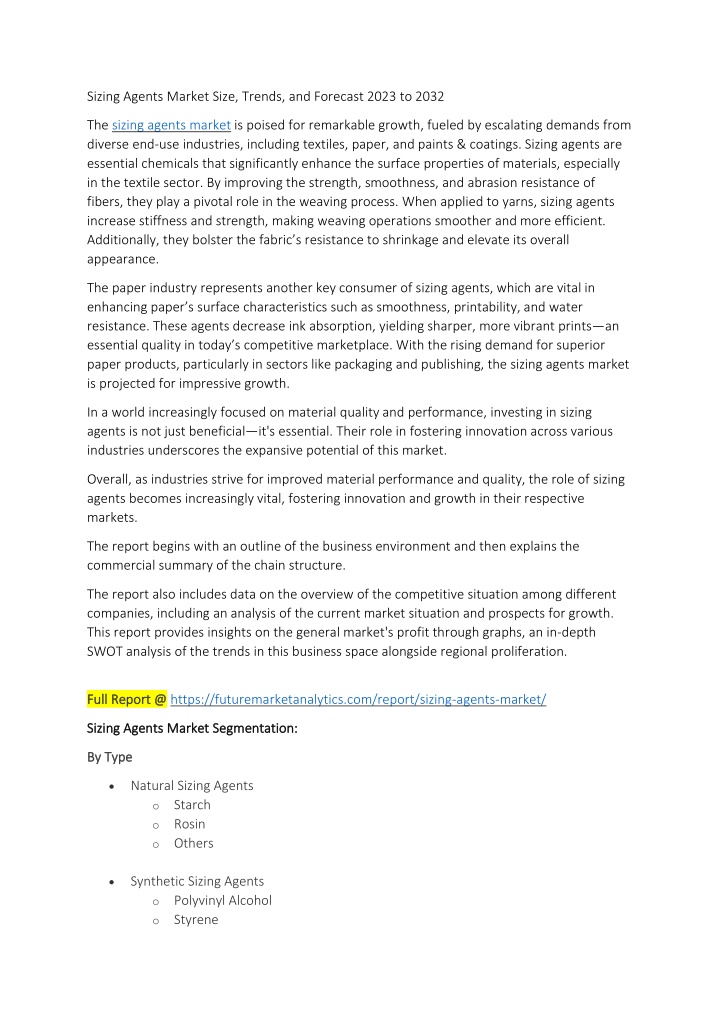 Sizing Agents Market Size, Trends, and Forecast 2023 to 2032

The sizing agents market is poised for remarkable growth, fueled by escalating demands from diverse end-use industries, including textiles, paper, and paints & coatings. Sizing agents are essential chemicals that significantly enhance the surface properties of materials, especially in the textile sector. By improving the strength, smoothness, and abrasion resistance of fibers, they play a pivotal role in the weaving process. When applied to yarns, sizing agents increase stiffness and strength, making weaving operations smoother and more efficient. Additionally, they bolster the fabric's resistance to shrinkage and elevate its overall appearance.

The paper industry represents another key consumer of sizing agents, which are vital in enhancing paper's surface characteristics such as smoothness, printability, and water resistance. These agents decrease ink absorption, yielding sharper, more vibrant prints—an essential quality in today's competitive marketplace. With the rising demand for superior paper products, particularly in sectors like packaging and publishing, the sizing agents market is projected for impressive growth.

In a world increasingly focused on material quality and performance, investing in sizing agents is not just beneficial—it's essential. Their role in fostering innovation across various industries underscores the expansive potential of this market.

Overall, as industries strive for improved material performance and quality, the role of sizing agents becomes increasingly vital, fostering innovation and growth in their respective markets.

The report begins with an outline of the business environment and then explains the commercial summary of the chain structure.

The report also includes data on the overview of the competitive situation among different companies, including an analysis of the current market situation and prospects for growth. This report provides insights on the general market's profit through graphs, an in-depth SWOT analysis of the trends in this business space alongside regional proliferation.

Full Report @ https://futuremarketanalytics.com/report/sizing-agents-market/

Sizing Agents Market Segmentation:

By Type

• Natural Sizing Agents
  o Starch
  o Rosin
  o Others

• Synthetic Sizing Agents
  o Polyvinyl Alcohol
  o Styrene